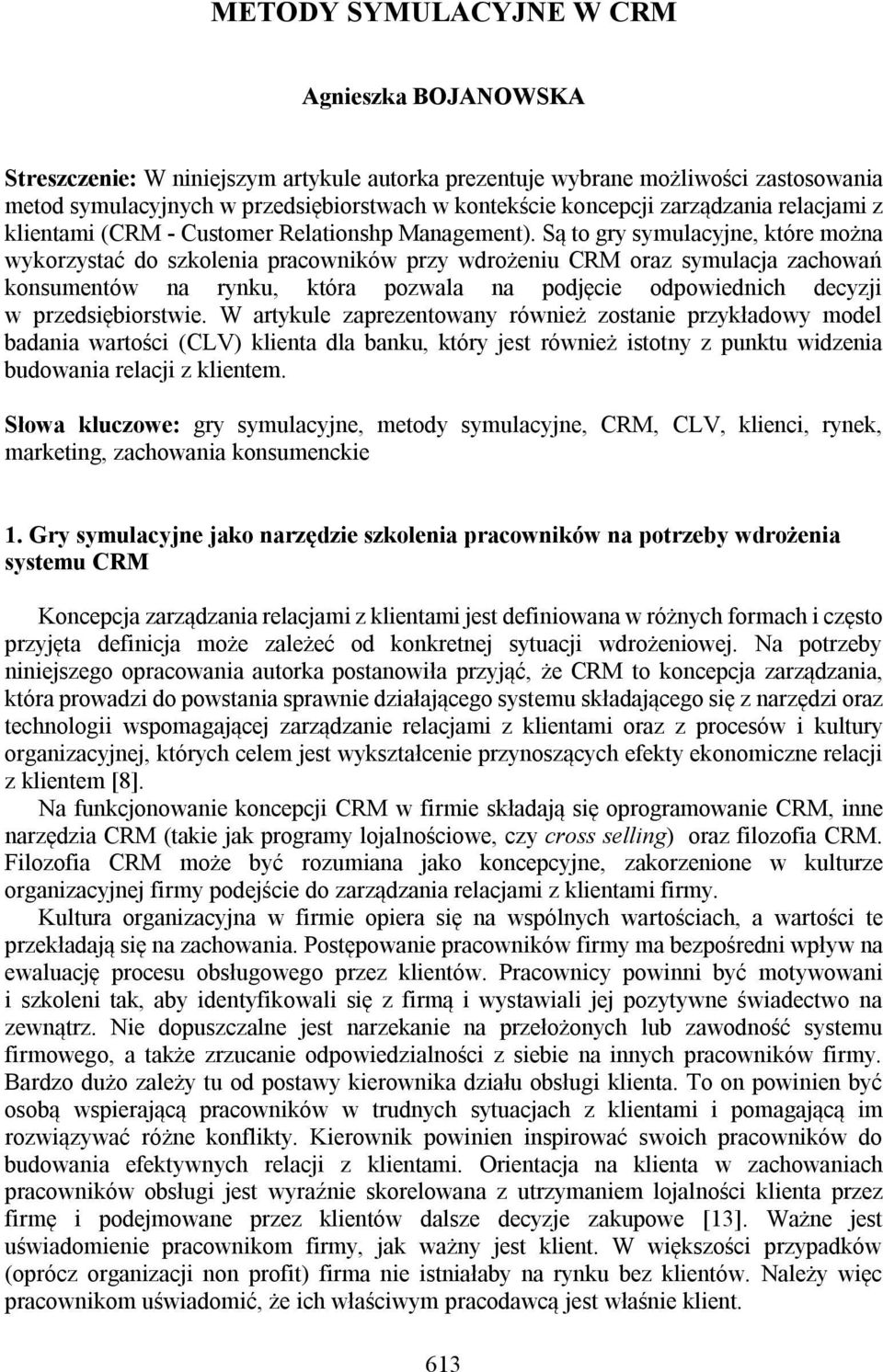 METODY SYMULACYJNE W CRM

Agnieszka BOJANOWSKA

Streszczenie: W niniejszym artykule autorka prezentuje wybrane możliwości zastosowania metod symulacyjnych w przedsiębiorstwach w kontekście koncepcji zarządzania relacjami z klientami (CRM - Customer Relationshp Management). Są to gry symulacyjne, które można wykorzystać do szkolenia pracowników przy wdrożeniu CRM oraz symulacja zachowań konsumentów na rynku, która pozwala na podjęcie odpowiednich decyzji w przedsiębiorstwie. W artykule zaprezentowany również zostanie przykładowy model badania wartości (CLV) klienta dla banku, który jest również istotny z punktu widzenia budowania relacji z klientem.

Słowa kluczowe: gry symulacyjne, metody symulacyjne, CRM, CLV, klienci, rynek, marketing, zachowania konsumenckie

1. Gry symulacyjne jako narzędzie szkolenia pracowników na potrzeby wdrożenia systemu CRM

Koncepcja zarządzania relacjami z klientami jest definiowana w różnych formach i często przyjęta definicja może zależeć od konkretnej sytuacji wdrożeniowej. Na potrzeby niniejszego opracowania autorka postanowiła przyjąć, że CRM to koncepcja zarządzania, która prowadzi do powstania sprawnie działającego systemu składającego się z narzędzi oraz technologii wspomagającej zarządzanie relacjami z klientami oraz z procesów i kultury organizacyjnej, których celem jest wykształcenie przynoszących efekty ekonomiczne relacji z klientem [8].

Na funkcjonowanie koncepcji CRM w firmie składają się oprogramowanie CRM, inne narzędzia CRM (takie jak programy lojalnościowe, czy cross selling) oraz filozofia CRM. Filozofia CRM może być rozumiana jako koncepcyjne, zakorzenione w kulturze organizacyjnej firmy podejście do zarządzania relacjami z klientami firmy.

Kultura organizacyjna w firmie opiera się na wspólnych wartościach, a wartości te przekładają się na zachowania. Postępowanie pracowników firmy ma bezpośredni wpływ na ewaluację procesu obsługowego przez klientów. Pracownicy powinni być motywowani i szkoleni tak, aby identyfikowali się z firmą i wystawiali jej pozytywne świadectwo na zewnątrz. Nie dopuszczalne jest narzekanie na przełożonych lub zawodność systemu firmowego, a także zrzucanie odpowiedzialności z siebie na innych pracowników firmy. Bardzo dużo zależy tu od postawy kierownika działu obsługi klienta. To on powinien być osobą wspierającą pracowników w trudnych sytuacjach z klientami i pomagającą im rozwiązywać różne konflikty. Kierownik powinien inspirować swoich pracowników do budowania efektywnych relacji z klientami. Orientacja na klienta w zachowaniach pracowników obsługi jest wyraźnie skorelowana z utrzymaniem lojalności klienta przez firmę i podejmowane przez klientów dalsze decyzje zakupowe [13]. Ważne jest uświadomienie pracownikom firmy, jak ważny jest klient. W większości przypadków (oprócz organizacji non profit) firma nie istniałaby na rynku bez klientów. Należy więc pracownikom uświadomić, że ich właściwym pracodawcą jest właśnie klient.

613